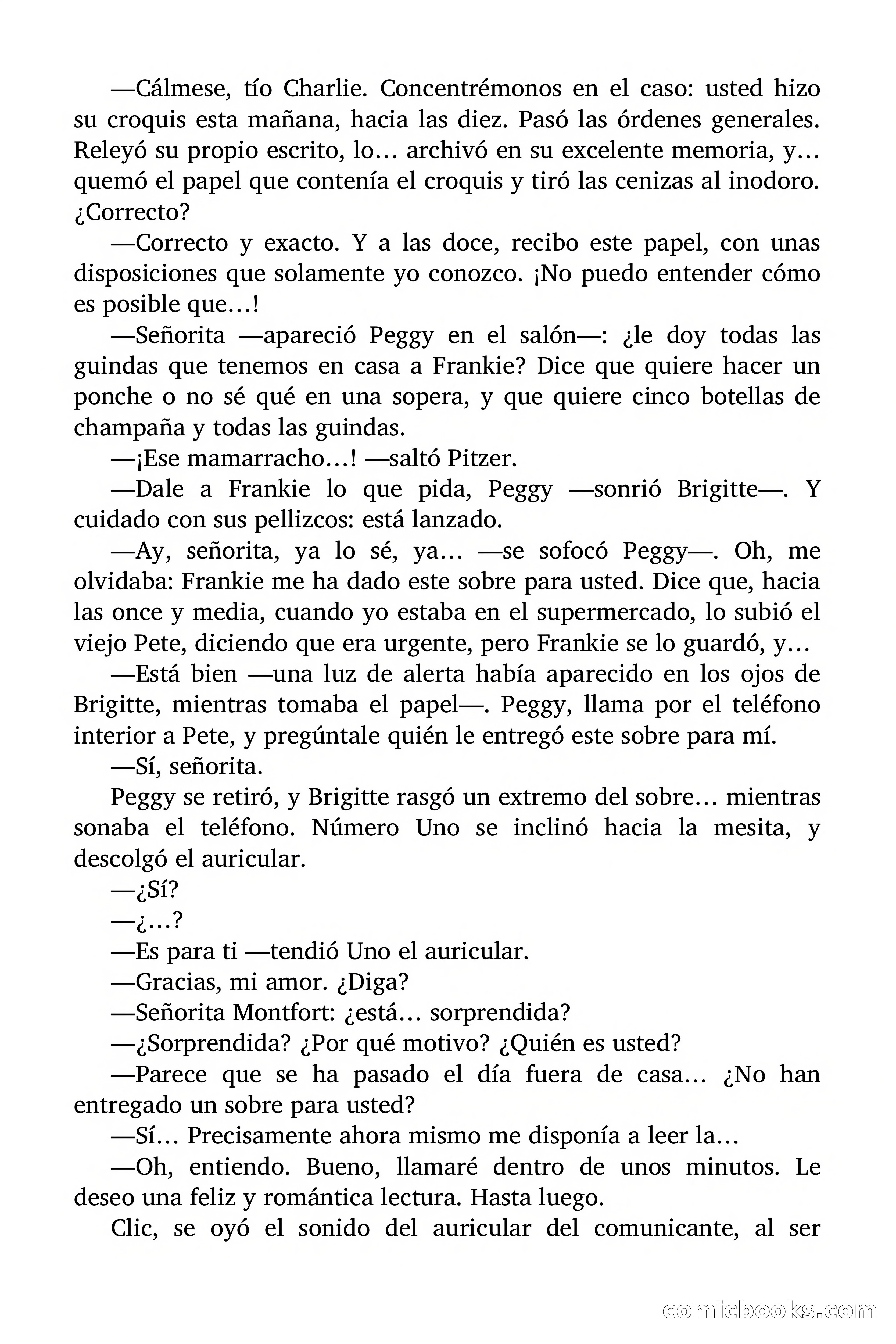 —Cálmese, tío Charlie. Concentrémonos en el caso: usted hizo su croquis esta mañana, hacia las diez. Pasó las órdenes generales. Releyó su propio escrito, lo… archivó en su excelente memoria, y… quemó el papel que contenía el croquis y tiró las cenizas al inodoro. ¿Correcto?

—Correcto y exacto. Y a las doce, recibo este papel, con unas disposiciones que solamente yo conozco. ¡No puedo entender cómo es posible que…!

—Señorita —apareció Peggy en el salón—: ¿le doy todas las guindas que tenemos en casa a Frankie? Dice que quiere hacer un ponche o no sé qué en una sopera, y que quiere cinco botellas de champaña y todas las guindas.

—¡Ese mamarracho…! —saltó Pitzer.

—Dale a Frankie lo que pida, Peggy —sonrió Brigitte—. Y cuidado con sus pellizcos: está lanzado.

—Ay, señorita, ya lo sé, ya… —se sofocó Peggy—. Oh, me olvidaba: Frankie me ha dado este sobre para usted. Dice que, hacia las once y media, cuando yo estaba en el supermercado, lo subió el viejo Pete, diciendo que era urgente, pero Frankie se lo guardó, y…

—Está bien —una luz de alerta había aparecido en los ojos de Brigitte, mientras tomaba el papel—. Peggy, llama por el teléfono interior a Pete, y pregúntale quién le entregó este sobre para mí.

—Sí, señorita.

Peggy se retiró, y Brigitte rasgó un extremo del sobre… mientras sonaba el teléfono. Número Uno se inclinó hacia la mesita, y descolgó el auricular.

—¿Sí?

—¿…?

—Es para ti —tendió Uno el auricular.

—Gracias, mi amor. ¿Diga?

—Señorita Montfort: ¿está… sorprendida?

—¿Sorprendida? ¿Por qué motivo? ¿Quién es usted?

—Parece que se ha pasado el día fuera de casa… ¿No han entregado un sobre para usted?

—Sí… Precisamente ahora mismo me disponía a leer la…

—Oh, entiendo. Bueno, llamaré dentro de unos minutos. Le deseo una feliz y romántica lectura. Hasta luego.

Clic, se oyó el sonido del auricular del comunicante, al ser

comicbooks.com